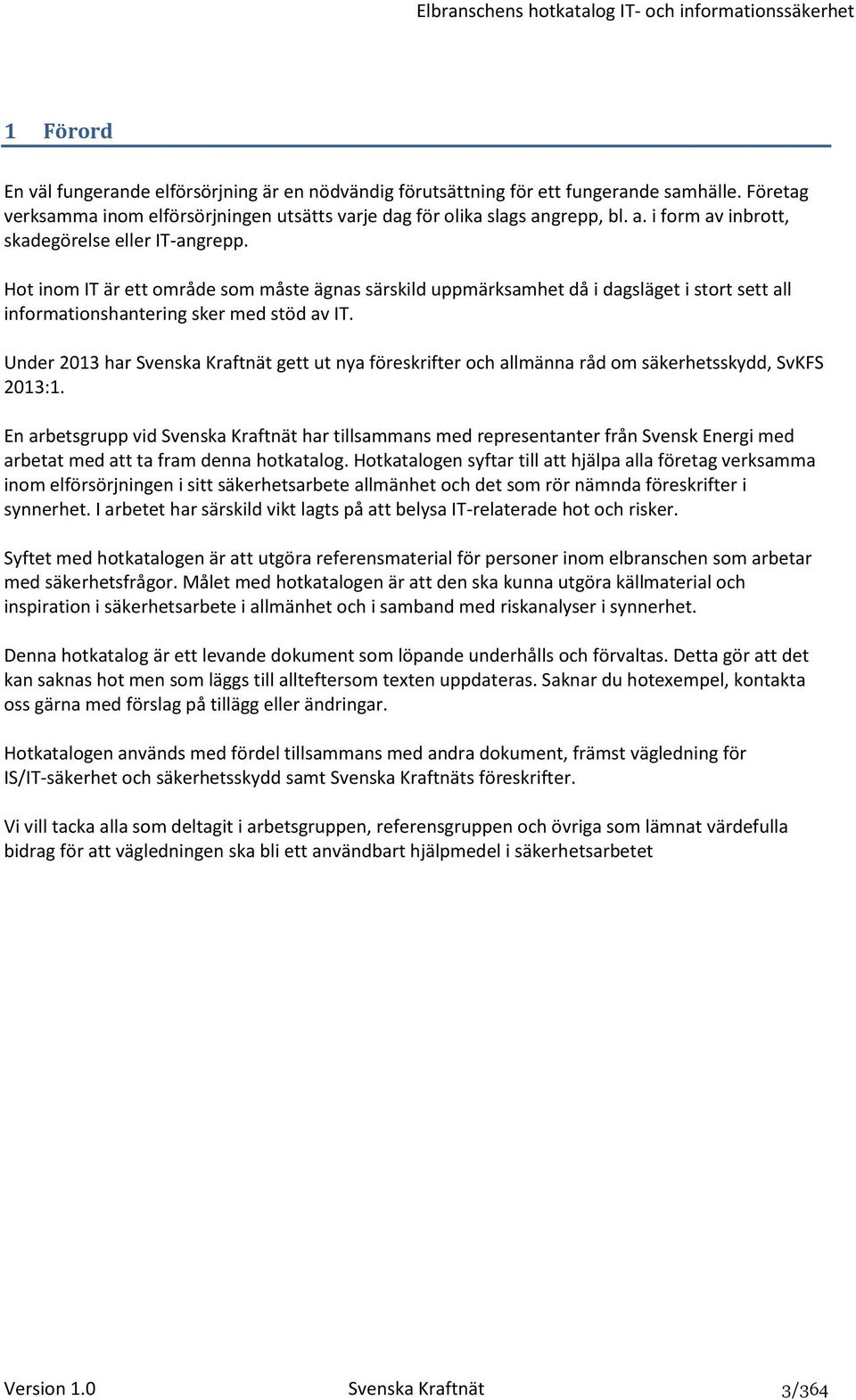 Elbranschens hotkatalog IT- och informationssäkerhet

1 Förord

En väl fungerande elförsörjning är en nödvändig förutsättning för ett fungerande samhälle. Företag verksamma inom elförsörjningen utsätts varje dag för olika slags angrepp, bl. a. i form av inbrott, skadegörelse eller IT-angrepp.

Hot inom IT är ett område som måste ägnas särskild uppmärksamhet då i dagsläget i stort sett all informationshantering sker med stöd av IT.

Under 2013 har Svenska Kraftnät gett ut nya föreskrifter och allmänna råd om säkerhetsskydd, SvKFS 2013:1.

En arbetsgrupp vid Svenska Kraftnät har tillsammans med representanter från Svensk Energi med arbetat med att ta fram denna hotkatalog. Hotkatalogen syftar till att hjälpa alla företag verksamma inom elförsörjningen i sitt säkerhetsarbete allmänhet och det som rör nämnda föreskrifter i synnerhet. I arbetet har särskild vikt lagts på att belysa IT-relaterade hot och risker.

Syftet med hotkatalogen är att utgöra referensmaterial för personer inom elbranschen som arbetar med säkerhetsfrågor. Målet med hotkatalogen är att den ska kunna utgöra källmaterial och inspiration i säkerhetsarbete i allmänhet och i samband med riskanalyser i synnerhet.

Denna hotkatalog är ett levande dokument som löpande underhålls och förvaltas. Detta gör att det kan saknas hot men som läggs till allteftersom texten uppdateras. Saknar du hotexempel, kontakta oss gärna med förslag på tillägg eller ändringar.

Hotkatalogen används med fördel tillsammans med andra dokument, främst vägledning för IS/IT-säkerhet och säkerhetsskydd samt Svenska Kraftnäts föreskrifter.

Vi vill tacka alla som deltagit i arbetsgruppen, referensgruppen och övriga som lämnat värdefulla bidrag för att vägledningen ska bli ett användbart hjälpmedel i säkerhetsarbetet

Version 1.0 Svenska Kraftnät 3/364